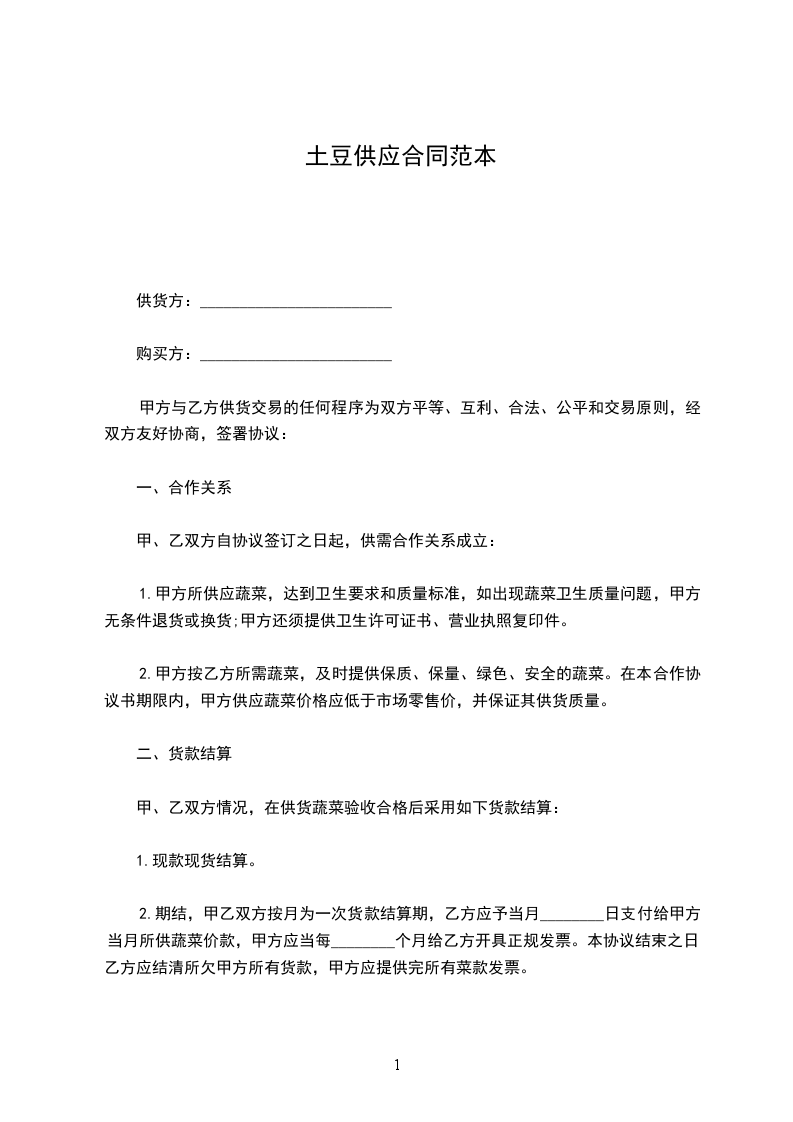 土豆供应合同范本

供货方：________________________

购买方：________________________

甲方与乙方供货交易的任何程序为双方平等、互利、合法、公平和交易原则，经双方友好协商，签署协议：

一、合作关系

甲、乙双方自协议签订之日起，供需合作关系成立：

1. 甲方所供应蔬菜，达到卫生要求和质量标准，如出现蔬菜卫生质量问题，甲方无条件退货或换货;甲方还须提供卫生许可证书、营业执照复印件。

2. 甲方按乙方所需蔬菜，及时提供保质、保量、绿色、安全的蔬菜。在本合作协议书期限内，甲方供应蔬菜价格应低于市场零售价，并保证其供货质量。

二、货款结算

甲、乙双方情况，在供货蔬菜验收合格后采用如下货款结算：

1. 现款现货结算。

2. 期结，甲乙双方按月为一次货款结算期，乙方应予当月________日支付给甲方当月所供蔬菜价款，甲方应当每________个月给乙方开具正规发票。本协议结束之日乙方应结清所欠甲方所有货款，甲方应提供完所有菜款发票。

1